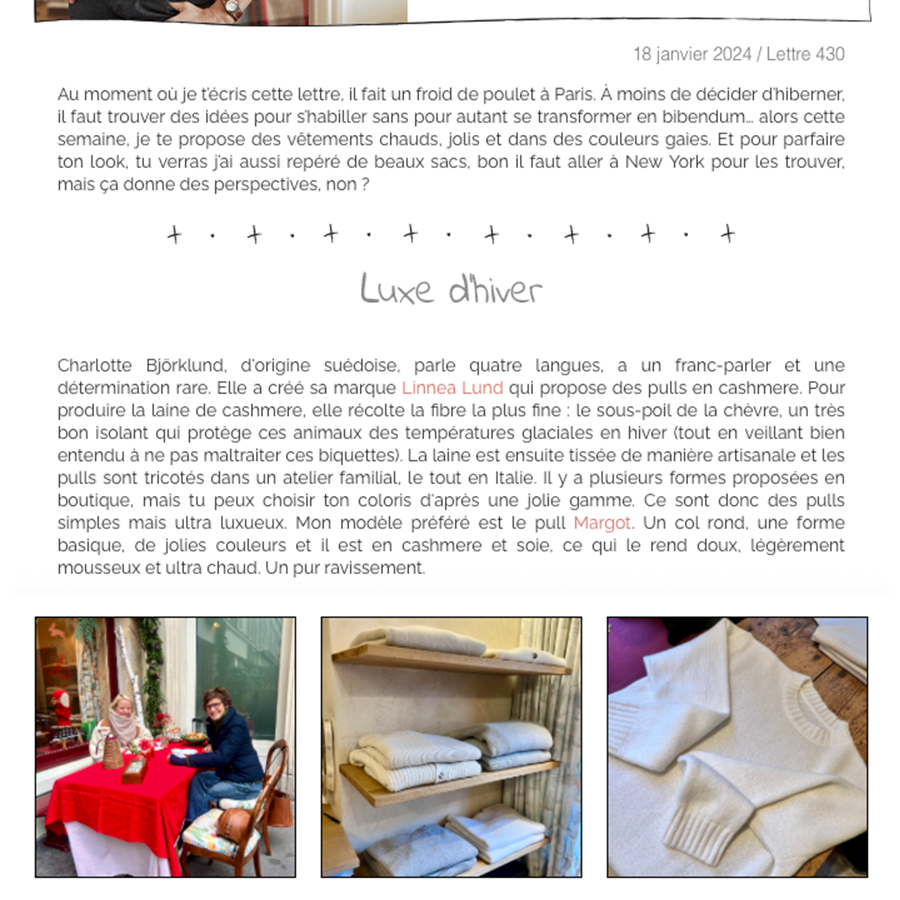 18 janvier 2024 / Lettre 430

Au moment où je t'écris cette lettre, il fait un froid de poulet à Paris. À moins de décider d'hiberner, il faut trouver des idées pour s'habiller sans pour autant se transformer en bibendum... alors cette semaine, je te propose des vêtements chauds, jolis et dans des couleurs gaies. Et pour parfaire ton look, tu verras j'ai aussi repéré de beaux sacs, bon il faut aller à New York pour les trouver, mais ça donne des perspectives, non ?

+ · + · + · + · + · + · + · +

Luxe d'hiver

Charlotte Björklund, d'origine suédoise, parle quatre langues, a un franc-parler et une détermination rare. Elle a créé sa marque Linnea Lund qui propose des pulls en cashmere. Pour produire la laine de cashmere, elle récolte la fibre la plus fine : le sous-poil de la chèvre, un très bon isolant qui protège ces animaux des températures glaciales en hiver (tout en veillant bien entendu à ne pas maltraiter ces biquettes). La laine est ensuite tissée de manière artisanale et les pulls sont tricotés dans un atelier familial, le tout en Italie. Il y a plusieurs formes proposées en boutique, mais tu peux choisir ton coloris d'après une jolie gamme. Ce sont donc des pulls simples mais ultra luxueux. Mon modèle préféré est le pull Margot. Un col rond, une forme basique, de jolies couleurs et il est en cashmere et soie, ce qui le rend doux, légèrement mousseux et ultra chaud. Un pur ravissement.